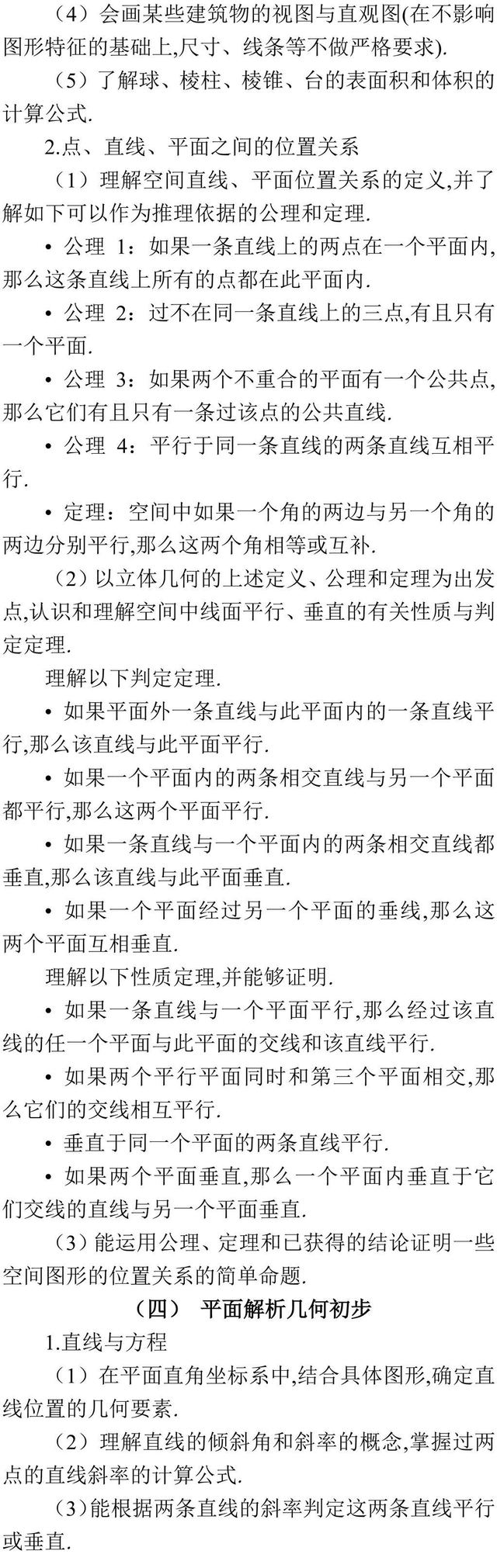 （4）会画某些建筑物的视图与直观图(在不影响图形特征的基础上,尺寸、线条等不做严格要求).

（5）了解球、棱柱、棱锥、台的表面积和体积的计算公式.

2.点、直线、平面之间的位置关系

（1）理解空间直线、平面位置关系的定义,并了解如下可以作为推理依据的公理和定理.

• 公理 1：如果一条直线上的两点在一个平面内,那么这条直线上所有的点都在此平面内.

• 公理 2：过不在同一条直线上的三点,有且只有一个平面.

• 公理 3：如果两个不重合的平面有一个公共点,那么它们有且只有一条过该点的公共直线.

• 公理 4：平行于同一条直线的两条直线互相平行.

• 定理：空间中如果一个角的两边与另一个角的两边分别平行,那么这两个角相等或互补.

（2）以立体几何的上述定义、公理和定理为出发点,认识和理解空间中线面平行、垂直的有关性质与判定定理.

理解以下判定定理.

• 如果平面外一条直线与此平面内的一条直线平行,那么该直线与此平面平行.

• 如果一个平面内的两条相交直线与另一个平面都平行,那么这两个平面平行.

• 如果一条直线与一个平面内的两条相交直线都垂直,那么该直线与此平面垂直.

• 如果一个平面经过另一个平面的垂线,那么这两个平面互相垂直.

理解以下性质定理,并能够证明.

• 如果一条直线与一个平面平行,那么经过该直线的任一个平面与此平面的交线和该直线平行.

• 如果两个平行平面同时和第三个平面相交,那么它们的交线相互平行.

• 垂直于同一个平面的两条直线平行.

• 如果两个平面垂直,那么一个平面内垂直于它们交线的直线与另一个平面垂直.

（3）能运用公理、定理和已获得的结论证明一些空间图形的位置关系的简单命题.

（四） 平面解析几何初步

1.直线与方程

（1）在平面直角坐标系中,结合具体图形,确定直线位置的几何要素.

（2）理解直线的倾斜角和斜率的概念,掌握过两点的直线斜率的计算公式.

（3）能根据两条直线的斜率判定这两条直线平行或垂直.